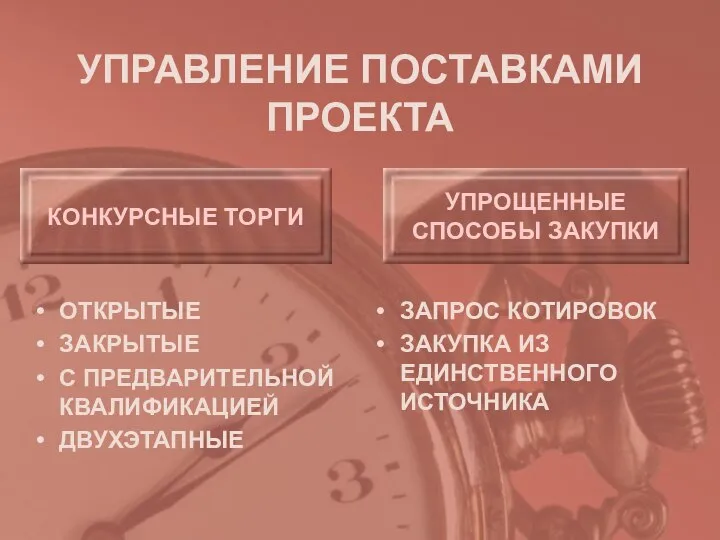 УПРАВЛЕНИЕ ПОСТАВКАМИ ПРОЕКТА

КОНКУРСНЫЕ ТОРГИ

• ОТКРЫТЫЕ
• ЗАКРЫТЫЕ
• С ПРЕДВАРИТЕЛЬНОЙ КВАЛИФИКАЦИЕЙ
• ДВУХЭТАПНЫЕ

УПРОЩЕННЫЕ СПОСОБЫ ЗАКУПКИ

• ЗАПРОС КОТИРОВОК
• ЗАКУПКА ИЗ ЕДИНСТВЕННОГО ИСТОЧНИКА